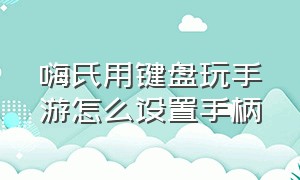 嗨氏用键盘玩手游怎么设置手柄